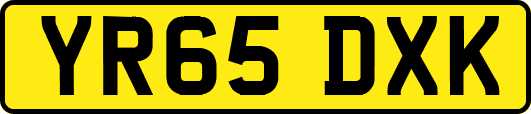 YR65 DXK